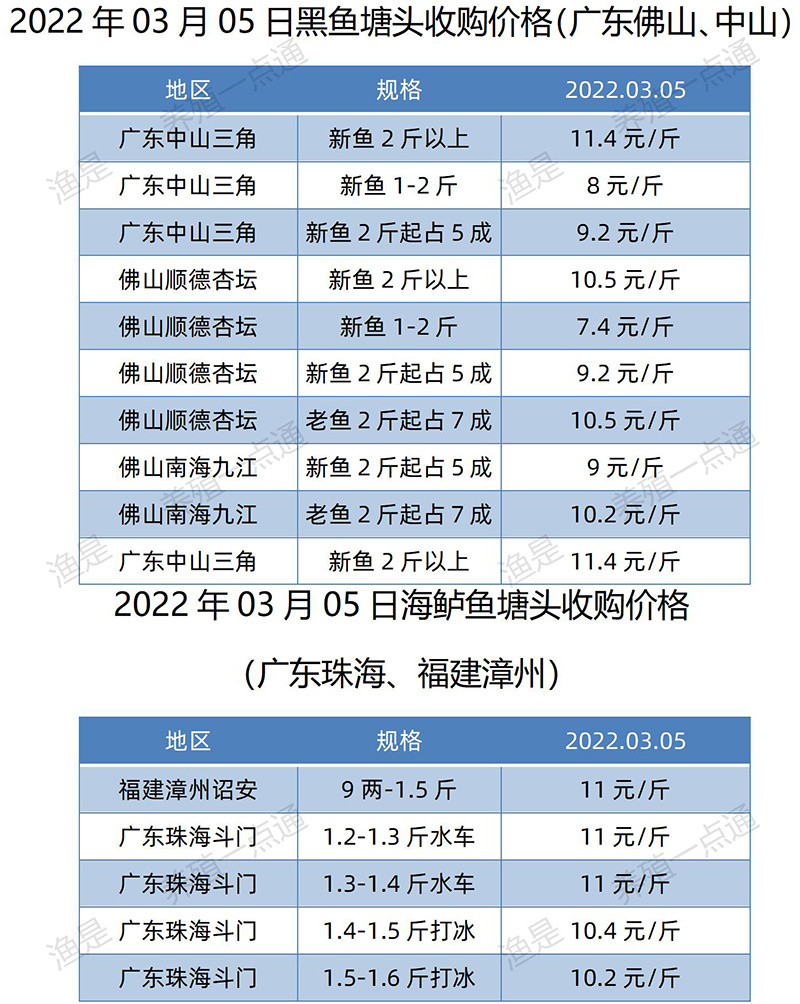 2022 年 03 月 05 日黑鱼塘头收购价格(广东佛山、中山)

| 地区 | 规格 | 2022.03.05 |
|---|---|---|
| 广东中山三角 | 新鱼 2 斤以上 | 11.4 元/斤 |
| 广东中山三角 | 新鱼 1-2 斤 | 8 元/斤 |
| 广东中山三角 | 新鱼 2 斤起占 5 成 | 9.2 元/斤 |
| 佛山顺德杏坛 | 新鱼 2 斤以上 | 10.5 元/斤 |
| 佛山顺德杏坛 | 新鱼 1-2 斤 | 7.4 元/斤 |
| 佛山顺德杏坛 | 新鱼 2 斤起占 5 成 | 9.2 元/斤 |
| 佛山顺德杏坛 | 老鱼 2 斤起占 7 成 | 10.5 元/斤 |
| 佛山南海九江 | 新鱼 2 斤起占 5 成 | 9 元/斤 |
| 佛山南海九江 | 老鱼 2 斤起占 7 成 | 10.2 元/斤 |
| 广东中山三角 | 新鱼 2 斤以上 | 11.4 元/斤 |

2022 年 03 月 05 日海鲈鱼塘头收购价格

(广东珠海、福建漳州)

| 地区 | 规格 | 2022.03.05 |
|---|---|---|
| 福建漳州诏安 | 9 两-1.5 斤 | 11 元/斤 |
| 广东珠海斗门 | 1.2-1.3 斤水车 | 11 元/斤 |
| 广东珠海斗门 | 1.3-1.4 斤水车 | 11 元/斤 |
| 广东珠海斗门 | 1.4-1.5 斤打冰 | 10.4 元/斤 |
| 广东珠海斗门 | 1.5-1.6 斤打冰 | 10.2 元/斤 |

渔是 养殖一点通